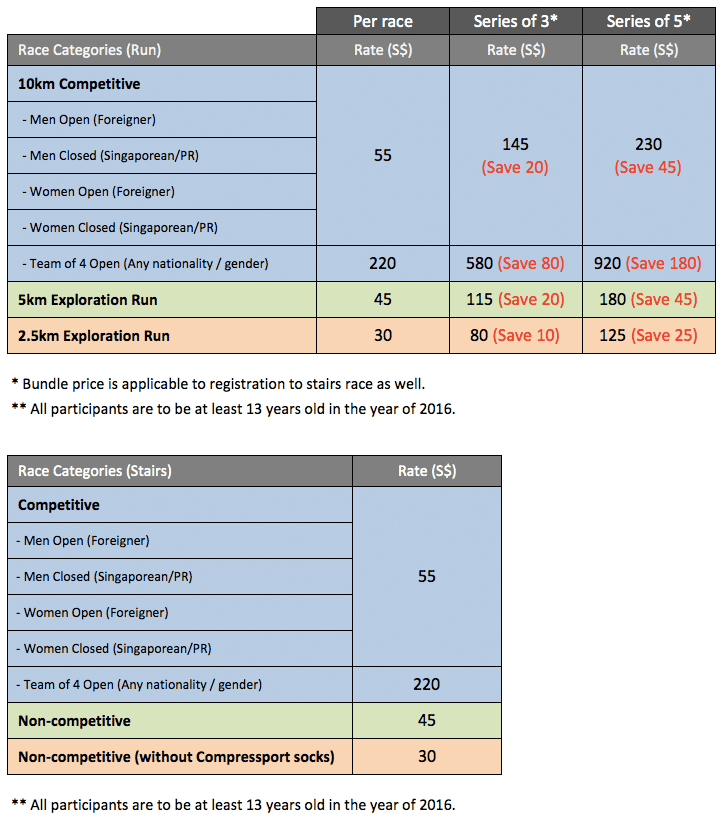 |  | Per race | Series of 3* | Series of 5* |
|---|---|---|---|
| Race Categories (Run) | Rate (S$) | Rate (S$) | Rate (S$) |
| 10km Competitive | 55 | 145 (Save 20) | 230 (Save 45) |
| - Men Open (Foreigner) |  |  |  |
| - Men Closed (Singaporean/PR) |  |  |  |
| - Women Open (Foreigner) |  |  |  |
| - Women Closed (Singaporean/PR) |  |  |  |
| - Team of 4 Open (Any nationality / gender) | 220 | 580 (Save 80) | 920 (Save 180) |
| 5km Exploration Run | 45 | 115 (Save 20) | 180 (Save 45) |
| 2.5km Exploration Run | 30 | 80 (Save 10) | 125 (Save 25) |

* Bundle price is applicable to registration to stairs race as well.
** All participants are to be at least 13 years old in the year of 2016.

| Race Categories (Stairs) | Rate (S$) |
|---|---|
| Competitive | 55 |
| - Men Open (Foreigner) |  |
| - Men Closed (Singaporean/PR) |  |
| - Women Open (Foreigner) |  |
| - Women Closed (Singaporean/PR) |  |
| - Team of 4 Open (Any nationality / gender) | 220 |
| Non-competitive | 45 |
| Non-competitive (without Compressport socks) | 30 |

** All participants are to be at least 13 years old in the year of 2016.